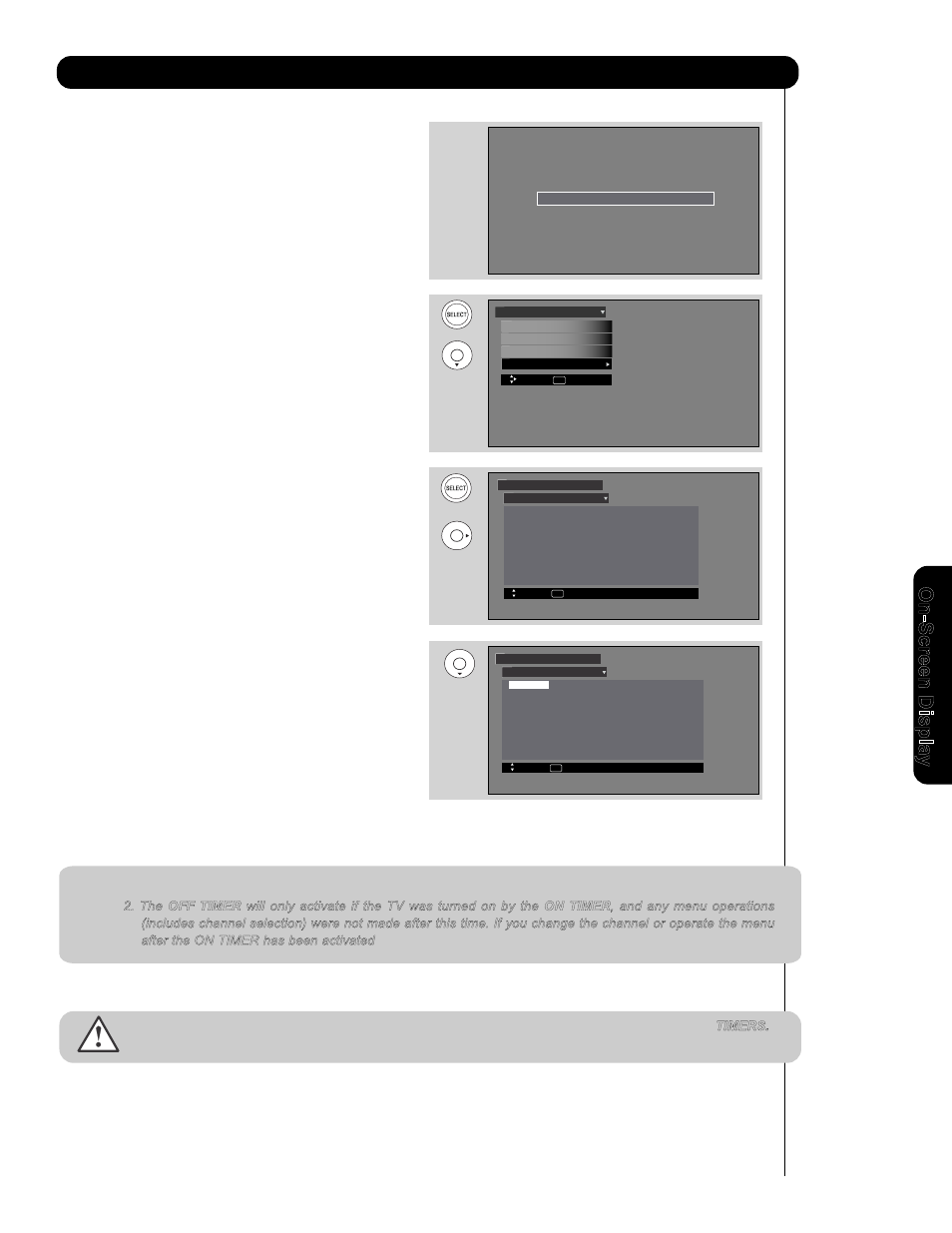 SELECT

SELECT

On-Screen Display

2. The OFF TIMER will only activate if the TV was turned on by the ON TIMER, and any menu operations (includes channel selection) were not made after this time. If you change the channel or operate the menu after the ON TIMER has been activated

TIMERS.